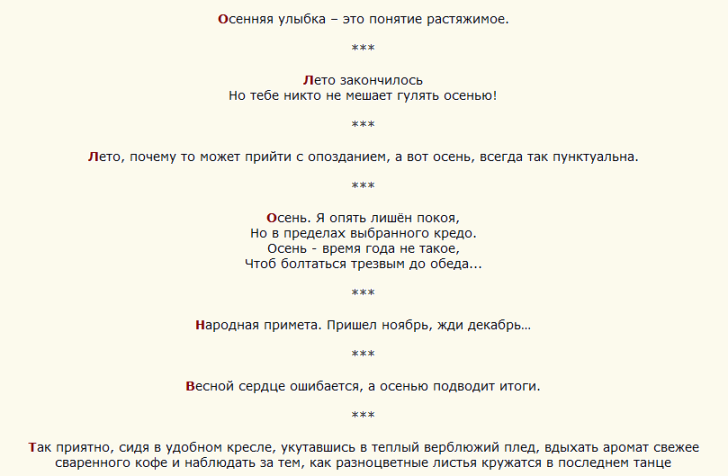 Осенняя улыбка – это понятие растяжимое.

***

Лето закончилось
Но тебе никто не мешает гулять осенью!

***

Лето, почему то может прийти с опозданием, а вот осень, всегда так пунктуальна.

***

Осень. Я опять лишён покоя,
Но в пределах выбранного кредо.
Осень - время года не такое,
Чтоб болтаться трезвым до обеда...

***

Народная примета. Пришел ноябрь, жди декабрь…

***

Весной сердце ошибается, а осенью подводит итоги.

***

Так приятно, сидя в удобном кресле, укутавшись в теплый верблюжий плед, вдыхать аромат свежее сваренного кофе и наблюдать за тем, как разноцветные листья кружатся в последнем танце